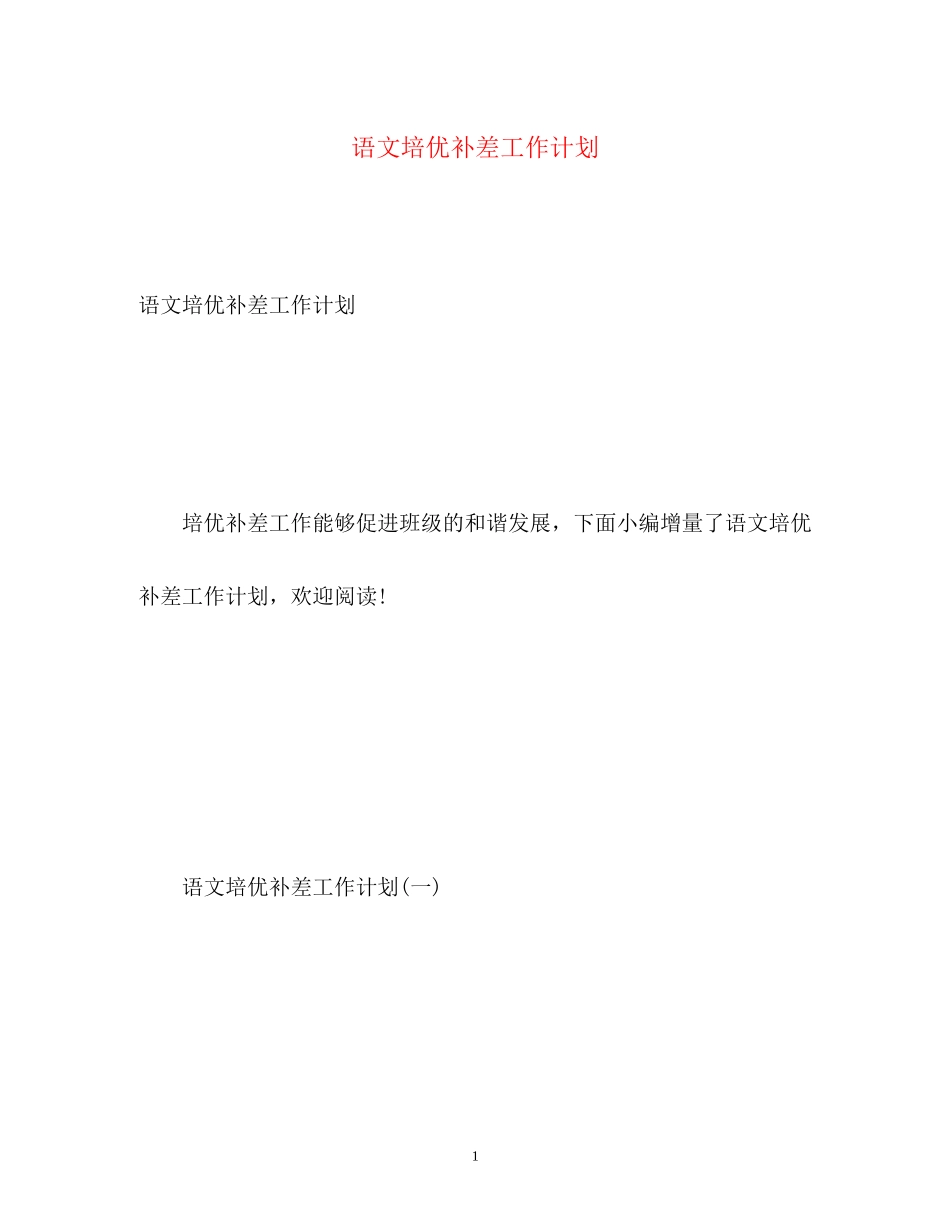 语文培优补差工作计划

语文培优补差工作计划

培优补差工作能够促进班级的和谐发展，下面小编增量了语文培优补差工作计划，欢迎阅读！

语文培优补差工作计划(一)

1